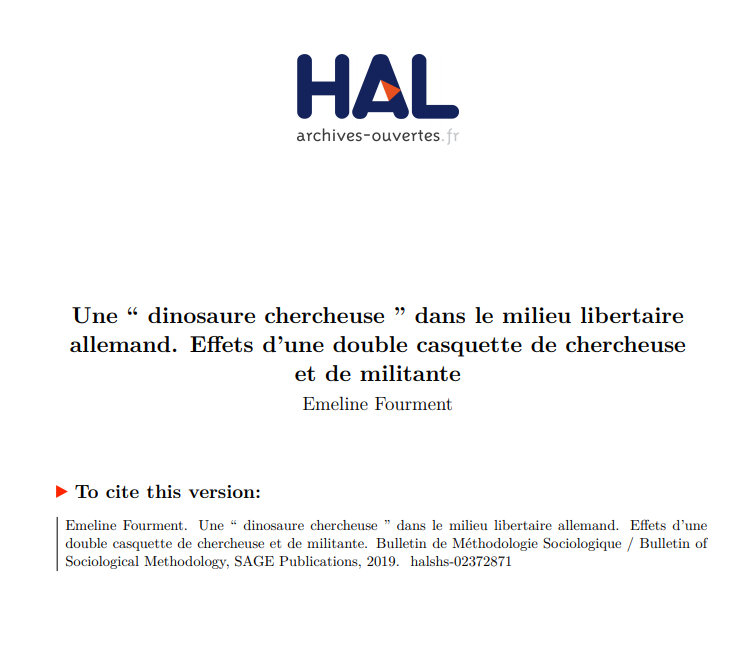 HAL
archives-ouvertes.fr

Une “ dinosaure chercheuse ” dans le milieu libertaire allemand. Effets d’une double casquette de chercheuse et de militante
Emeline Fourment

To cite this version:

Emeline Fourment. Une “ dinosaure chercheuse ” dans le milieu libertaire allemand. Effets d’une double casquette de chercheuse et de militante. Bulletin de Méthodologie Sociologique / Bulletin of Sociological Methodology, SAGE Publications, 2019. halshs-02372871